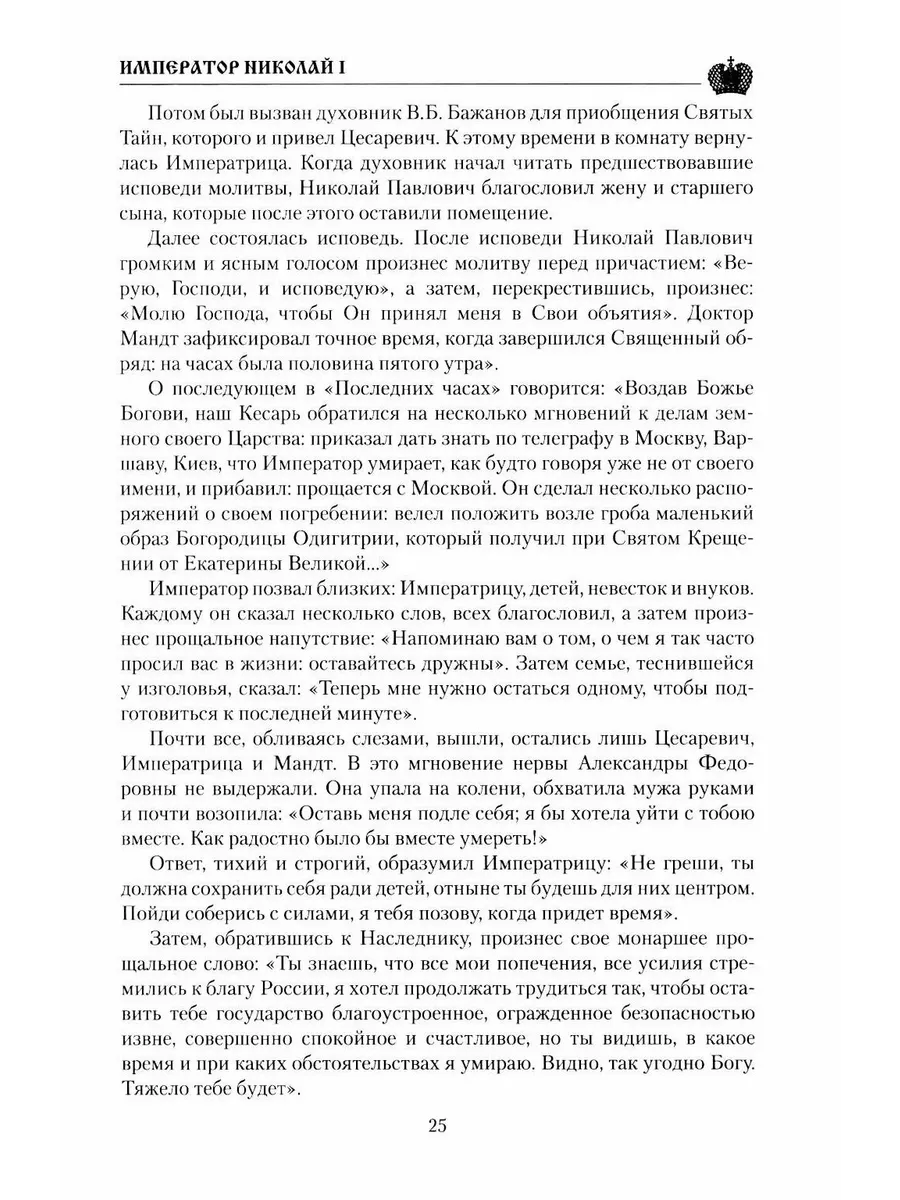 ИМПЕРАТОР НИКОЛАЙ I

Потом был вызван духовник В.Б. Бажанов для приобщения Святых Тайн, которого и привел Цесаревич. К этому времени в комнату вернулась Императрица. Когда духовник начал читать предшествовавшие исповеди молитвы, Николай Павлович благословил жену и старшего сына, которые после этого оставили помещение.

Далее состоялась исповедь. После исповеди Николай Павлович громким и ясным голосом произнес молитву перед причастием: «Верую, Господи, и исповедую», а затем, перекрестившись, произнес: «Молю Господа, чтобы Он принял меня в Свои объятия». Доктор Мандт зафиксировал точное время, когда завершился Священный обряд: на часах была половина пятого утра».

О последующем в «Последних часах» говорится: «Воздав Божье Богови, наш Кесарь обратился на несколько мгновений к делам земного своего Царства: приказал дать знать по телеграфу в Москву, Варшаву, Киев, что Император умирает, как будто говоря уже не от своего имени, и прибавил: прощается с Москвой. Он сделал несколько распоряжений о своем погребении: велел положить возле гроба маленький образ Богородицы Одигитрии, который получил при Святом Крещении от Екатерины Великой...»

Император позвал близких: Императрицу, детей, невесток и внуков. Каждому он сказал несколько слов, всех благословил, а затем произнес прощальное напутствие: «Напоминаю вам о том, о чем я так часто просил вас в жизни: оставайтесь дружны». Затем семье, теснившейся у изголовья, сказал: «Теперь мне нужно остаться одному, чтобы подготовиться к последней минуте».

Почти все, обливаясь слезами, вышли, остались лишь Цесаревич, Императрица и Мандт. В это мгновение нервы Александры Федоровны не выдержали. Она упала на колени, обхватила мужа руками и почти возопила: «Оставь меня подле себя; я бы хотела уйти с тобою вместе. Как радостно было бы вместе умереть!»

Ответ, тихий и строгий, образумил Императрицу: «Не греши, ты должна сохранить себя ради детей, отныне ты будешь для них центром. Пойди соберись с силами, я тебя позову, когда придет время».

Затем, обратившись к Наследнику, произнес свое монаршее прощальное слово: «Ты знаешь, что все мои попечения, все усилия стремились к благу России, я хотел продолжать трудиться так, чтобы оставить тебе государство благоустроенное, огражденное безопасностью извне, совершенно спокойное и счастливое, но ты видишь, в какое время и при каких обстоятельствах я умираю. Видно, так угодно Богу. Тяжело тебе будет».

25